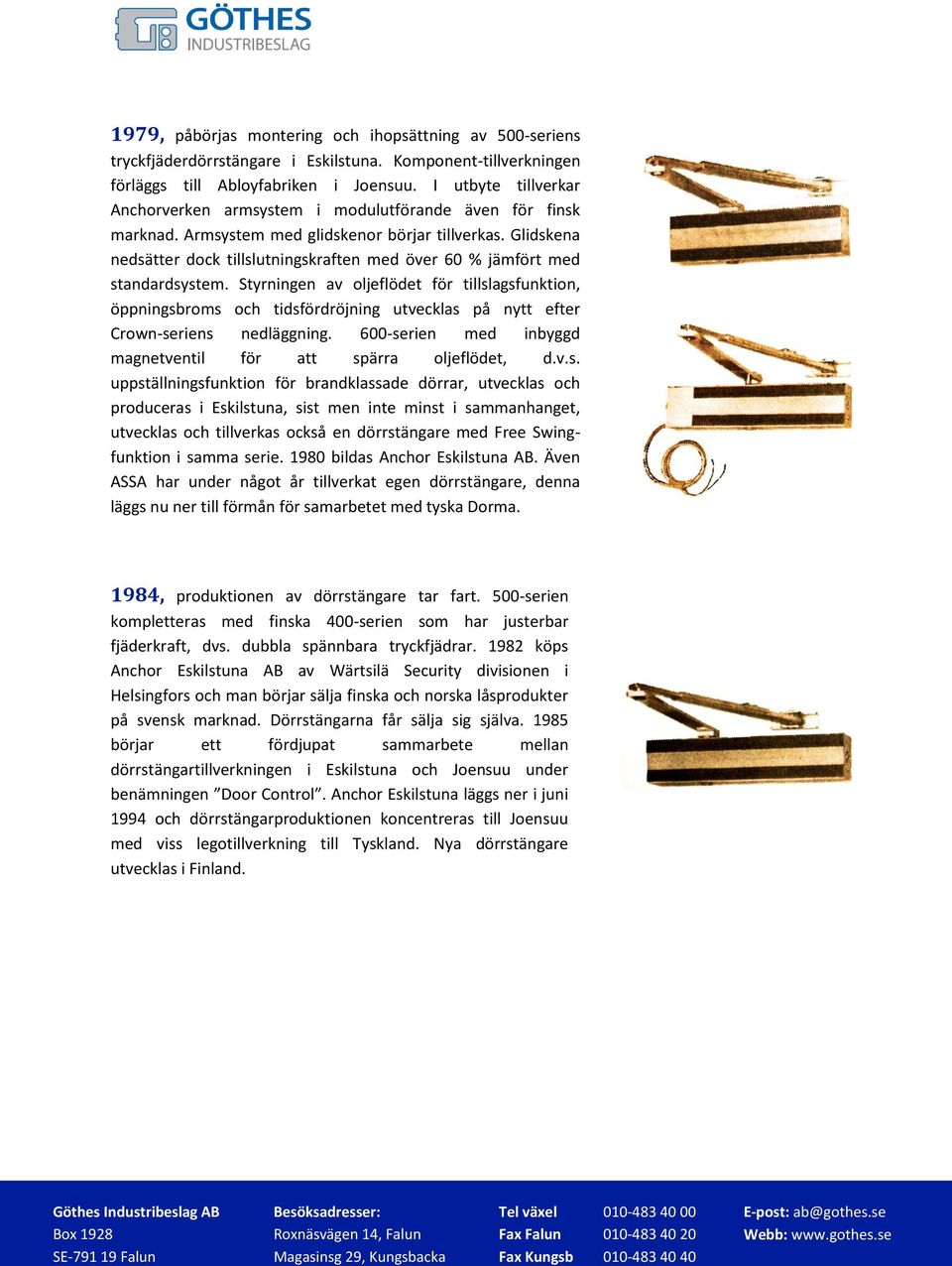 GÖTHES
INDUSTRIBESLAG

1979, påbörjas montering och ihopsättning av 500-seriens tryckfjäderdörrstängare i Eskilstuna. Komponent-tillverkningen förläggs till Abloyfabriken i Joensuu. I utbyte tillverkar Anchorverken armsystem i modulutförande även för finsk marknad. Armsystem med glidskenor börjar tillverkas. Glidskena nedsätter dock tillslutningskraften med över 60 % jämfört med standardsystem. Styrningen av oljeflödet för tillslagsfunktion, öppningsbroms och tidsfördröjning utvecklas på nytt efter Crown-seriens nedläggning. 600-serien med inbyggd magnetventil för att spärra oljeflödet, d.v.s. uppställningsfunktion för brandklassade dörrar, utvecklas och produceras i Eskilstuna, sist men inte minst i sammanhanget, utvecklas och tillverkas också en dörrstängare med Free Swing-funktion i samma serie. 1980 bildas Anchor Eskilstuna AB. Även ASSA har under något år tillverkat egen dörrstängare, denna läggs nu ner till förmån för samarbetet med tyska Dorma.

1984, produktionen av dörrstängare tar fart. 500-serien kompletteras med finska 400-serien som har justerbar fjäderkraft, dvs. dubbla spännbara tryckfjädrar. 1982 köps Anchor Eskilstuna AB av Wärtsilä Security divisionen i Helsingfors och man börjar sälja finska och norska låsprodukter på svensk marknad. Dörrstängarna får sälja sig själva. 1985 börjar ett fördjupat sammarbete mellan dörrstängartillverkningen i Eskilstuna och Joensuu under benämningen ”Door Control”. Anchor Eskilstuna läggs ner i juni 1994 och dörrstängarproduktionen koncentreras till Joensuu med viss legotillverkning till Tyskland. Nya dörrstängare utvecklas i Finland.

Göthes Industribeslag AB
Box 1928
SE-791 19 Falun

Besöksadresser:
Roxnäsvägen 14, Falun
Magasinsg 29, Kungsbacka

Tel växel 010-483 40 00
Fax Falun 010-483 40 20
Fax Kungsb 010-483 40 40

E-post: ab@gothes.se
Webb: www.gothes.se